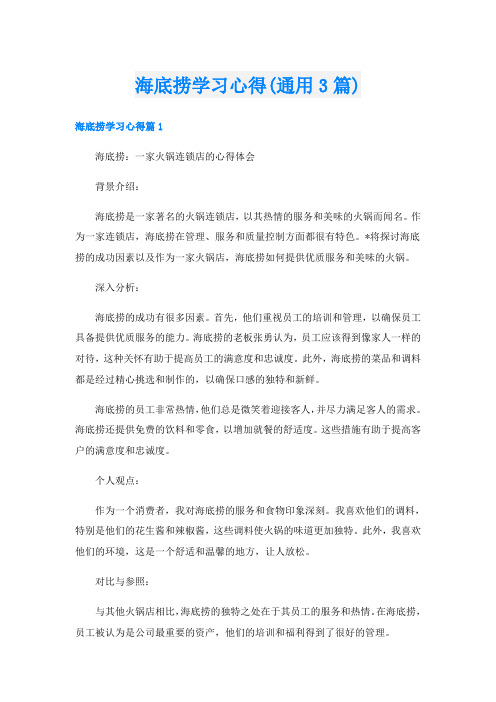 海底捞学习心得(通用3篇)

海底捞学习心得篇1

海底捞：一家火锅连锁店的心得体会

背景介绍：

海底捞是一家著名的火锅连锁店，以其热情的服务和美味的火锅而闻名。作为一家连锁店，海底捞在管理、服务和质量控制方面都很有特色。*将探讨海底捞的成功因素以及作为一家火锅店，海底捞如何提供优质服务和美味的火锅。

深入分析：

海底捞的成功有很多因素。首先，他们重视员工的培训和管理，以确保员工具备提供优质服务的能力。海底捞的老板张勇认为，员工应该得到像家人一样的对待，这种关怀有助于提高员工的满意度和忠诚度。此外，海底捞的菜品和调料都是经过精心挑选和制作的，以确保口感的独特和新鲜。

海底捞的员工非常热情，他们总是微笑着迎接客人，并尽力满足客人的需求。海底捞还提供免费的饮料和零食，以增加就餐的舒适度。这些措施有助于提高客户的满意度和忠诚度。

个人观点：

作为一个消费者，我对海底捞的服务和食物印象深刻。我喜欢他们的调料，特别是他们的花生酱和辣椒酱，这些调料使火锅的味道更加独特。此外，我喜欢他们的环境，这是一个舒适和温馨的地方，让人放松。

对比与参照：

与其他火锅店相比，海底捞的独特之处在于其员工的服务和热情。在海底捞，员工被认为是公司最重要的资产，他们的培训和福利得到了很好的管理。